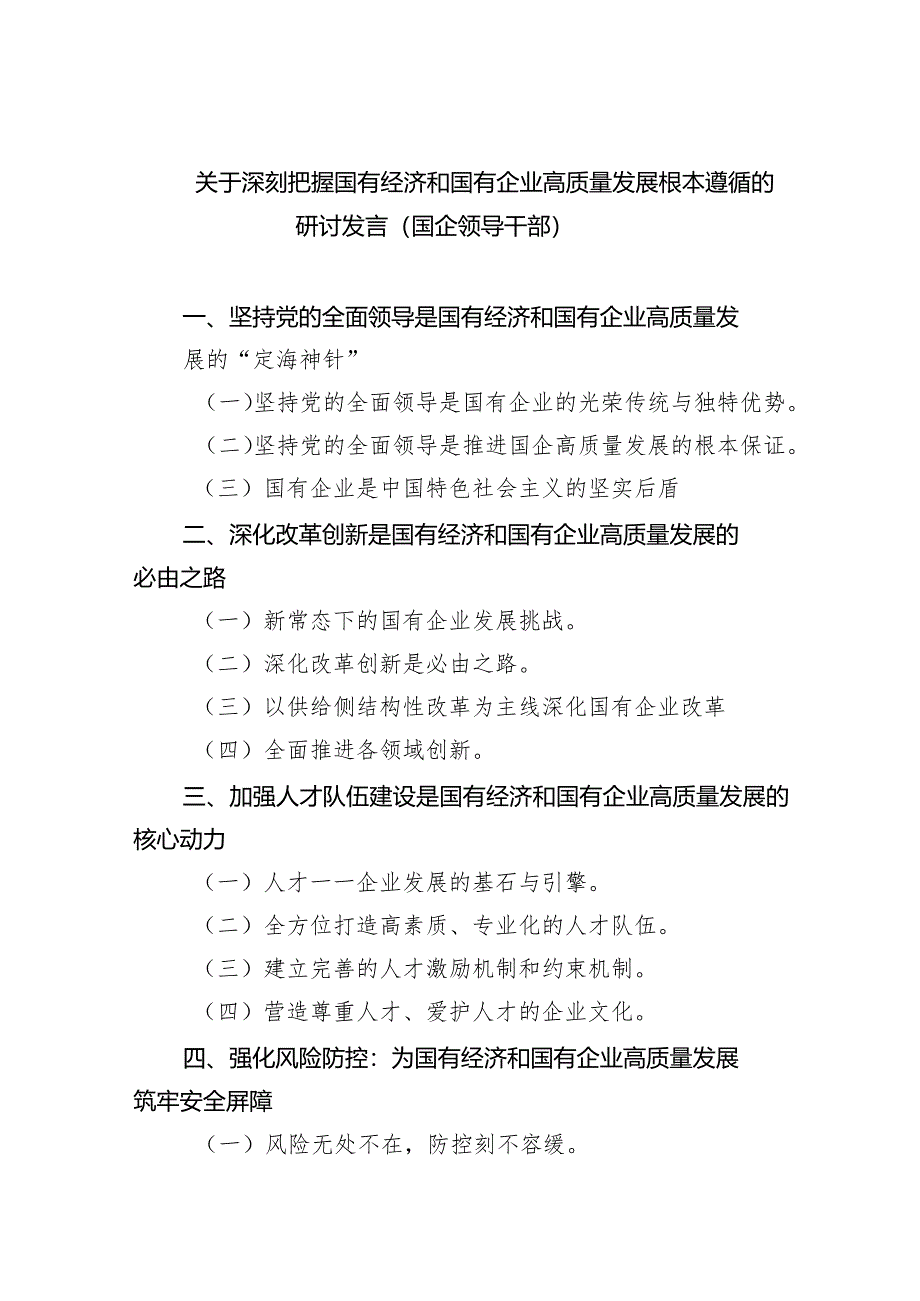 关于深刻把握国有经济和国有企业高质量发展根本遵循的研讨发言（国企领导干部）

一、坚持党的全面领导是国有经济和国有企业高质量发展的“定海神针”

（一）坚持党的全面领导是国有企业的光荣传统与独特优势。

（二）坚持党的全面领导是推进国企高质量发展的根本保证。

（三）国有企业是中国特色社会主义的坚实后盾

二、深化改革创新是国有经济和国有企业高质量发展的必由之路

（一）新常态下的国有企业发展挑战。

（二）深化改革创新是必由之路。

（三）以供给侧结构性改革为主线深化国有企业改革

（四）全面推进各领域创新。

三、加强人才队伍建设是国有经济和国有企业高质量发展的核心动力

（一）人才一一企业发展的基石与引擎。

（二）全方位打造高素质、专业化的人才队伍。

（三）建立完善的人才激励机制和约束机制。

（四）营造尊重人才、爱护人才的企业文化。

四、强化风险防控：为国有经济和国有企业高质量发展筑牢安全屏障

（一）风险无处不在，防控刻不容缓。